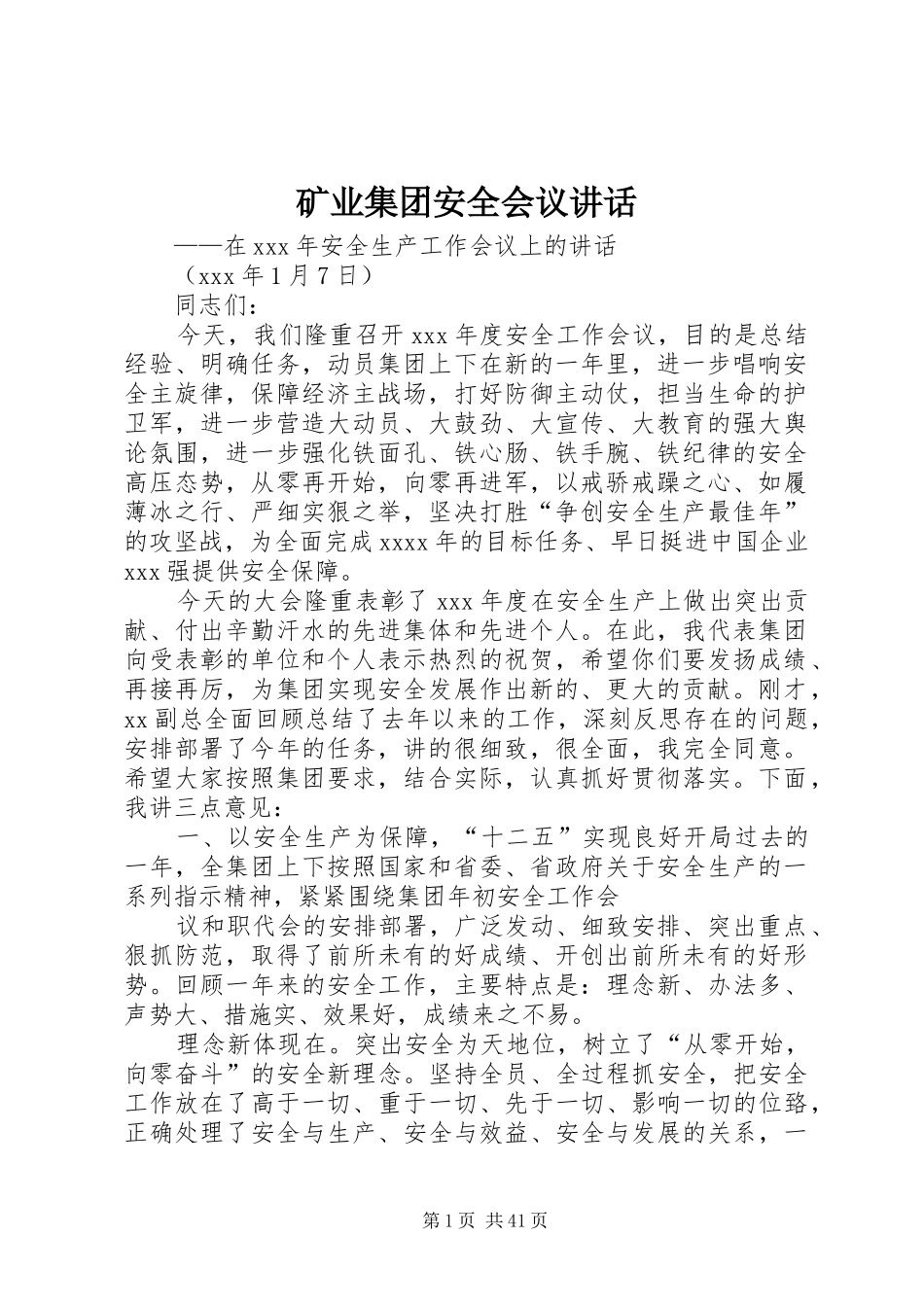 矿业集团安全会议讲话

——在 xxx 年安全生产工作会议上的讲话

（xxx 年 1 月 7 日）

同志们：

今天，我们隆重召开 xxx 年度安全工作会议，目的是总结经验、明确任务，动员集团上下在新的一年里，进一步唱响安全主旋律，保障经济主战场，打好防御主动仗，担当生命的护卫军，进一步营造大动员、大鼓劲、大宣传、大教育的强大舆论氛围，进一步强化铁面孔、铁心肠、铁手腕、铁纪律的安全高压态势，从零再开始，向零再进军，以戒骄戒躁之心、如履薄冰之行、严细实狠之举，坚决打胜“争创安全生产最佳年”的攻坚战，为全面完成 xxxx 年的目标任务、早日挺进中国企业 xxx 强提供安全保障。

今天的大会隆重表彰了 xxx 年度在安全生产上做出突出贡献、付出辛勤汗水的先进集体和先进个人。在此，我代表集团向受表彰的单位和个人表示热烈的祝贺，希望你们要发扬成绩、再接再厉，为集团实现安全发展作出新的、更大的贡献。刚才，xx 副总全面回顾总结了去年以来的工作，深刻反思存在的问题，安排部署了今年的任务，讲的很细致，很全面，我完全同意。希望大家按照集团要求，结合实际，认真抓好贯彻落实。下面，我讲三点意见：

一、以安全生产为保障，“十二五”实现良好开局过去的一年，全集团上下按照国家和省委、省政府关于安全生产的一系列指示精神，紧紧围绕集团年初安全工作会

议和职代会的安排部署，广泛发动、细致安排、突出重点、狠抓防范，取得了前所未有的好成绩、开创出前所未有的好形势。回顾一年来的安全工作，主要特点是：理念新、办法多、声势大、措施实、效果好，成绩来之不易。

理念新体现在。突出安全为天地位，树立了“从零开始，向零奋斗”的安全新理念。坚持全员、全过程抓安全，把安全工作放在了高于一切、重于一切、先于一切、影响一切的位路，正确处理了安全与生产、安全与效益、安全与发展的关系，一

第 1 页 共 41 页